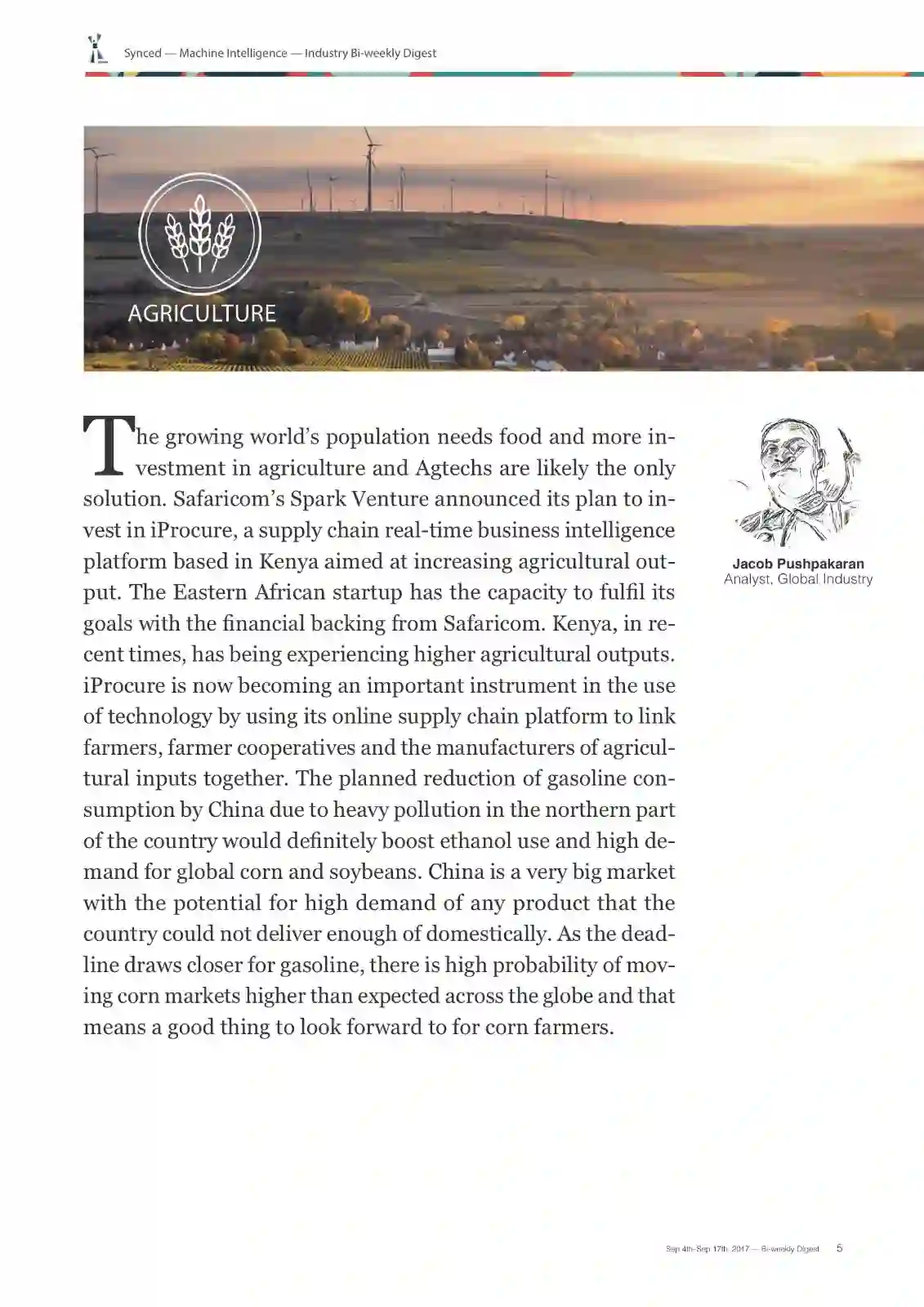 Synced — Machine Intelligence — Industry Bi-weekly Digest

AGRICULTURE

The growing world's population needs food and more investment in agriculture and Agtechs are likely the only solution. Safaricom's Spark Venture announced its plan to invest in iProcure, a supply chain real-time business intelligence platform based in Kenya aimed at increasing agricultural output. The Eastern African startup has the capacity to fulfil its goals with the financial backing from Safaricom. Kenya, in recent times, has being experiencing higher agricultural outputs. iProcure is now becoming an important instrument in the use of technology by using its online supply chain platform to link farmers, farmer cooperatives and the manufacturers of agricultural inputs together. The planned reduction of gasoline consumption by China due to heavy pollution in the northern part of the country would definitely boost ethanol use and high demand for global corn and soybeans. China is a very big market with the potential for high demand of any product that the country could not deliver enough of domestically. As the deadline draws closer for gasoline, there is high probability of moving corn markets higher than expected across the globe and that means a good thing to look forward to for corn farmers.

Jacob Pushpakaran
Analyst, Global Industry

Sep 4th-Sep 17th, 2017 — Bi-weekly Digest 5